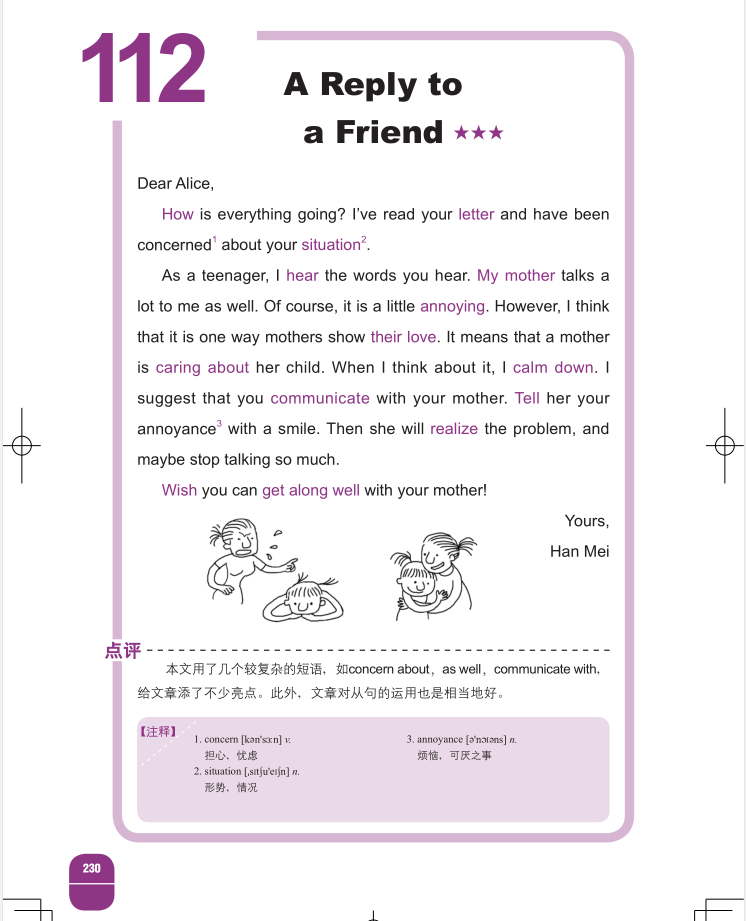 112

A Reply to a Friend ★★★

Dear Alice,

How is everything going? I've read your letter and have been concerned$^1$ about your situation$^2$.

As a teenager, I hear the words you hear. My mother talks a lot to me as well. Of course, it is a little annoying. However, I think that it is one way mothers show their love. It means that a mother is caring about her child. When I think about it, I calm down. I suggest that you communicate with your mother. Tell her your annoyance$^3$ with a smile. Then she will realize the problem, and maybe stop talking so much.

Wish you can get along well with your mother!

Yours,

Han Mei

点评

本文用了几个较复杂的短语，如concern about，as well，communicate with，给文章添了不少亮点。此外，文章对从句的运用也是相当地好。

【注释】
1. concern [kən'sɜːn] v.
担心，忧虑
2. situation [ˌsɪtʃu'eɪʃn] n.
形势，情况
3. annoyance [ə'nɔɪəns] n.
烦恼，可厌之事

230